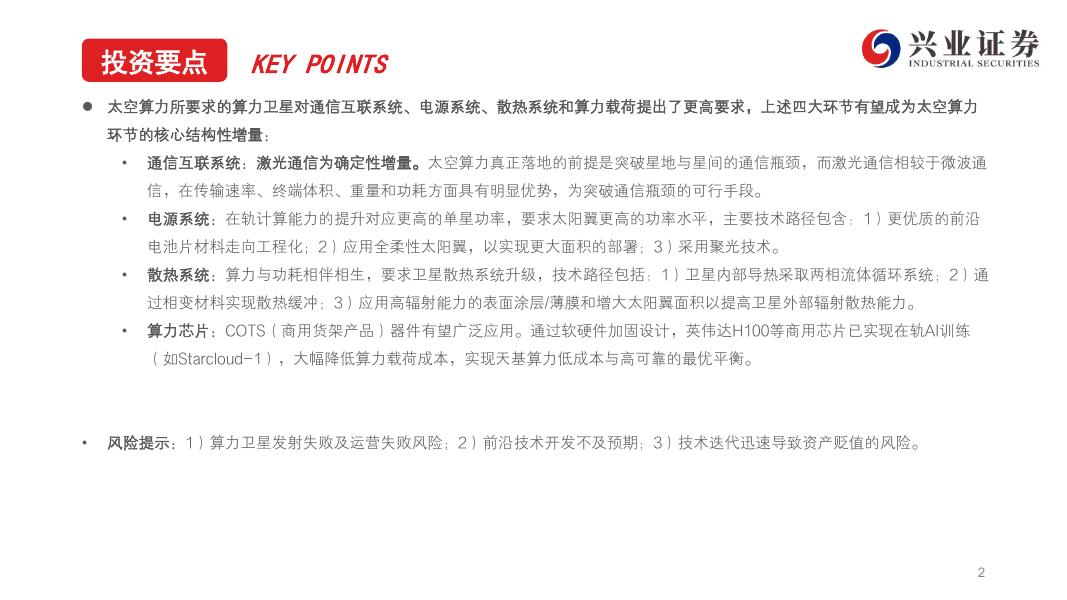 投资要点 KEY POINTS

兴业证券
INDUSTRIAL SECURITIES

● 太空算力所要求的算力卫星对通信互联系统、电源系统、散热系统和算力载荷提出了更高要求，上述四大环节有望成为太空算力环节的核心结构性增量：

• 通信互联系统：激光通信为确定性增量。太空算力真正落地的前提是突破星地与星间的通信瓶颈，而激光通信相较于微波通信，在传输速率、终端体积、重量和功耗方面具有明显优势，为突破通信瓶颈的可行手段。

• 电源系统：在轨计算能力的提升对应更高的单星功率，要求太阳翼更高的功率水平，主要技术路径包含：1）更优质的前沿电池片材料走向工程化；2）应用全柔性太阳翼，以实现更大面积的部署；3）采用聚光技术。

• 散热系统：算力与功耗相伴相生，要求卫星散热系统升级，技术路径包括：1）卫星内部导热采取两相流体循环系统；2）通过相变材料实现散热缓冲；3）应用高辐射能力的表面涂层/薄膜和增大太阳翼面积以提高卫星外部辐射散热能力。

• 算力芯片：COTS（商用货架产品）器件有望广泛应用。通过软硬件加固设计，英伟达H100等商用芯片已实现在轨AI训练（如Starcloud-1），大幅降低算力载荷成本，实现天基算力低成本与高可靠的最优平衡。

• 风险提示：1）算力卫星发射失败及运营失败风险；2）前沿技术开发不及预期；3）技术迭代迅速导致资产贬值的风险。

2